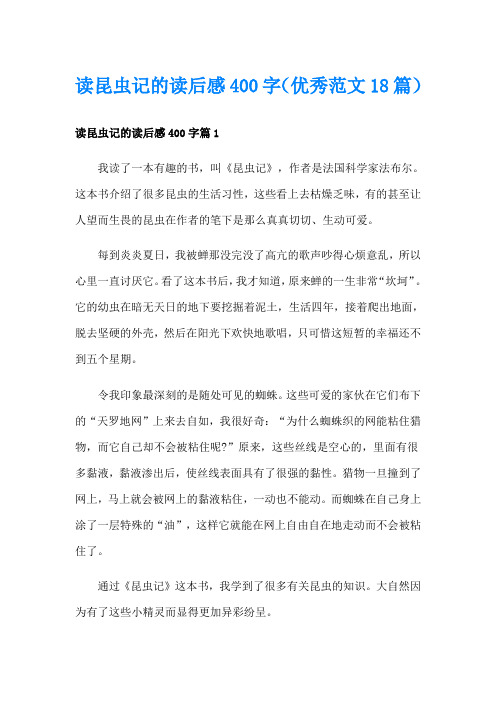 读昆虫记的读后感400字(优秀范文18篇)

读昆虫记的读后感400字篇1

我读了一本有趣的书，叫《昆虫记》，作者是法国科学家法布尔。这本书介绍了很多昆虫的生活习性，这些看上去枯燥乏味，有的甚至让人望而生畏的昆虫在作者的笔下是那么真真切切、生动可爱。

每到炎炎夏日，我被蝉那没完没了高亢的歌声吵得心烦意乱，所以心里一直讨厌它。看了这本书后，我才知道，原来蝉的一生非常“坎坷”。它的幼虫在暗无天日的地下要挖掘着泥土，生活四年，接着爬出地面，脱去坚硬的外壳，然后在阳光下欢快地歌唱，只可惜这短暂的幸福还不到五个星期。

令我印象最深刻的是随处可见的蜘蛛。这些可爱的家伙在它们布下的“天罗地网”上来去自如，我很好奇：“为什么蜘蛛织的网能粘住猎物，而它自己却不会被粘住呢?”原来，这些丝线是空心的，里面有很多黏液，黏液渗出后，使丝线表面具有了很强的黏性。猎物一旦撞到了网上，马上就会被网上的黏液粘住，一动也不能动。而蜘蛛在自己身上涂了一层特殊的“油”，这样它就能在网上自由自在地走动而不会被粘住了。

通过《昆虫记》这本书，我学到了很多有关昆虫的知识。大自然因为有了这些小精灵而显得更加异彩纷呈。